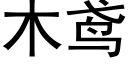 木鸢